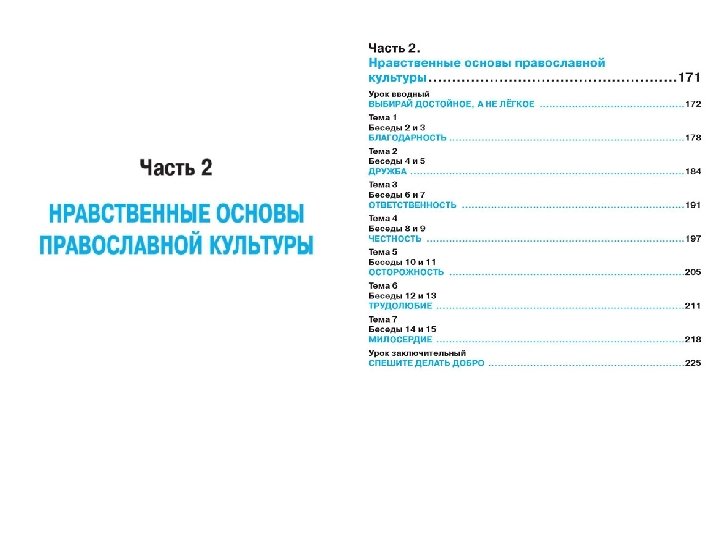 Часть 2

НРАВСТВЕННЫЕ ОСНОВЫ ПРАВОСЛАВНОЙ КУЛЬТУРЫ

Часть 2.
Нравственные основы православной культуры 171

Урок вводный
ВЫБИРАЙ ДОСТОЙНОЕ, А НЕ ЛЁГКОЕ 172

Тема 1
Беседы 2 и 3
БЛАГОДАРНОСТЬ 178

Тема 2
Беседы 4 и 5
ДРУЖБА 184

Тема 3
Беседы 6 и 7
ОТВЕТСТВЕННОСТЬ 191

Тема 4
Беседы 8 и 9
ЧЕСТНОСТЬ 197

Тема 5
Беседы 10 и 11
ОСТОРОЖНОСТЬ 205

Тема 6
Беседы 12 и 13
ТРУДОЛЮБИЕ 211

Тема 7
Беседы 14 и 15
МИЛОСЕРДИЕ 218

Урок заключительный
СПЕШИТЕ ДЕЛАТЬ ДОБРО 225